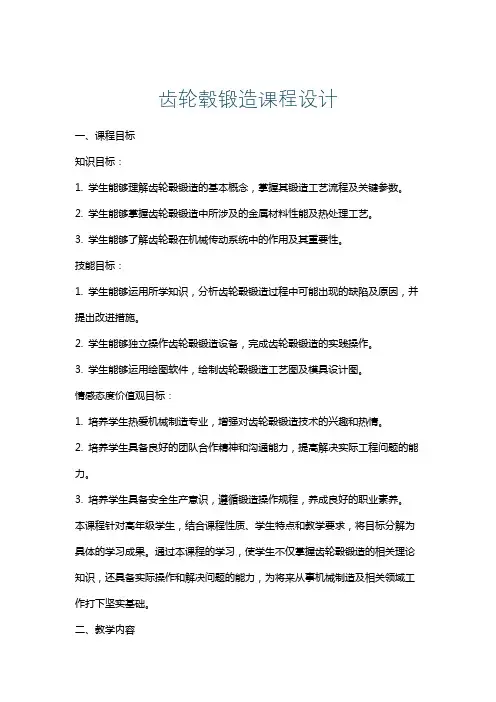 齿轮毂锻造课程设计

一、课程目标

知识目标：

1. 学生能够理解齿轮毂锻造的基本概念，掌握其锻造工艺流程及关键参数。

2. 学生能够掌握齿轮毂锻造中所涉及的金属材料性能及热处理工艺。

3. 学生能够了解齿轮毂在机械传动系统中的作用及其重要性。

技能目标：

1. 学生能够运用所学知识，分析齿轮毂锻造过程中可能出现的缺陷及原因，并提出改进措施。

2. 学生能够独立操作齿轮毂锻造设备，完成齿轮毂锻造的实践操作。

3. 学生能够运用绘图软件，绘制齿轮毂锻造工艺图及模具设计图。

情感态度价值观目标：

1. 培养学生热爱机械制造专业，增强对齿轮毂锻造技术的兴趣和热情。

2. 培养学生具备良好的团队合作精神和沟通能力，提高解决实际工程问题的能力。

3. 培养学生具备安全生产意识，遵循锻造操作规程，养成良好的职业素养。

本课程针对高年级学生，结合课程性质、学生特点和教学要求，将目标分解为具体的学习成果。通过本课程的学习，使学生不仅掌握齿轮毂锻造的相关理论知识，还具备实际操作和解决问题的能力，为将来从事机械制造及相关领域工作打下坚实基础。

二、教学内容